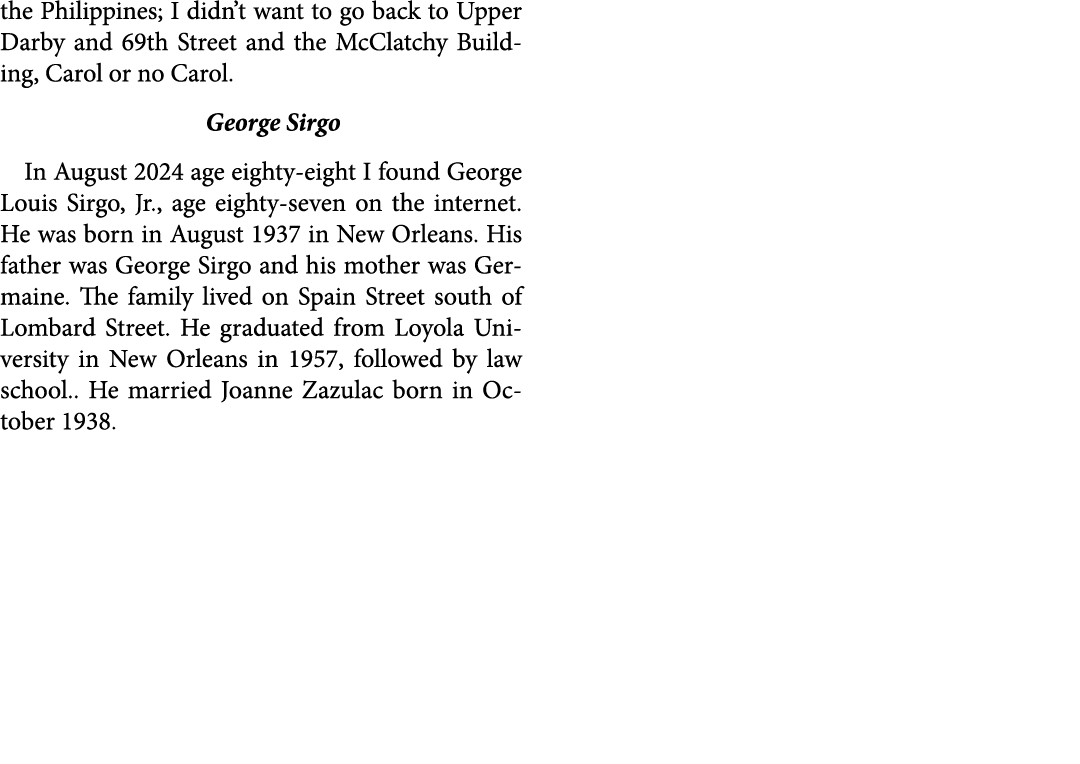 the Philippines; I didn't want to go back to Upper Darby and 69th Street and the McClatchy Building, Carol or no Carol.

George Sirgo

In August 2024 age eighty-eight I found George Louis Sirgo, Jr., age eighty-seven on the internet. He was born in August 1937 in New Orleans. His father was George Sirgo and his mother was Germaine. The family lived on Spain Street south of Lombard Street. He graduated from Loyola University in New Orleans in 1957, followed by law school.. He married Joanne Zazulac born in October 1938.